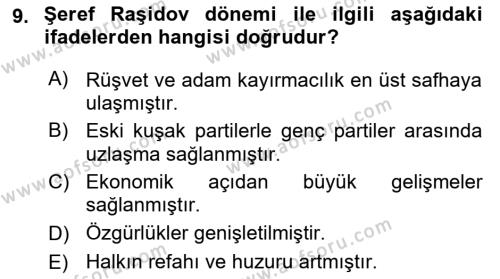 9. Şeref Raşidov dönemi ile ilgili aşağıdaki ifadelerden hangisi doğrudur?

A) Rüşvet ve adam kayırmacılık en üst safhaya ulaşmıştır.

B) Eski kuşak partilerle genç partiler arasında uzlaşma sağlanmıştır.

C) Ekonomik açıdan büyük gelişmeler sağlanmıştır.

D) Özgürlükler genişletilmiştir.

E) Halkın refahı ve huzuru artmıştır.

www.aofsoru.com